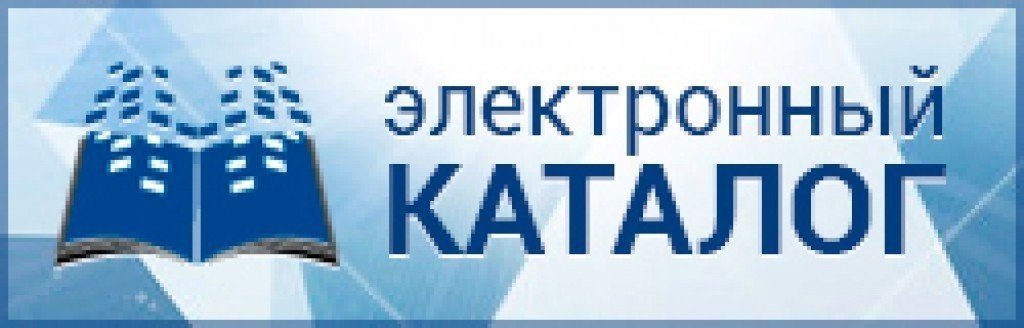 электронный
КАТАЛОГ